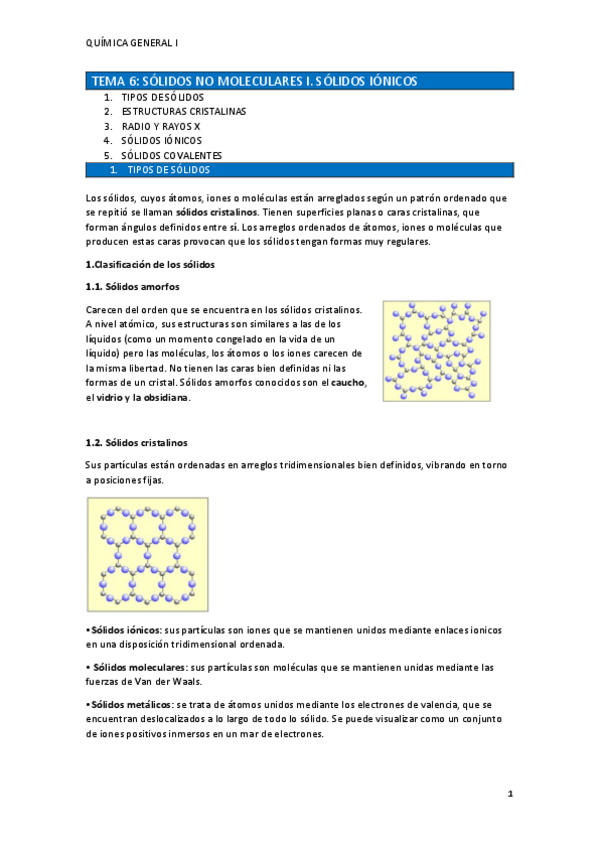 QUÍMICA GENERAL I

TEMA 6: SÓLIDOS NO MOLECULARES I. SÓLIDOS IÓNICOS

1. TIPOS DE SÓLIDOS
2. ESTRUCTURAS CRISTALINAS
3. RADIO Y RAYOS X
4. SÓLIDOS IÓNICOS
5. SÓLIDOS COVALENTES

1. TIPOS DE SÓLIDOS

Los sólidos, cuyos átomos, iones o moléculas están arreglados según un patrón ordenado que se repitió se llaman sólidos cristalinos. Tienen superficies planas o caras cristalinas, que forman ángulos definidos entre sí. Los arreglos ordenados de átomos, iones o moléculas que producen estas caras provocan que los sólidos tengan formas muy regulares.

1.Clasificación de los sólidos

1.1. Sólidos amorfos

Carecen del orden que se encuentra en los sólidos cristalinos. A nivel atómico, sus estructuras son similares a las de los líquidos (como un momento congelado en la vida de un líquido) pero las moléculas, los átomos o los iones carecen de la misma libertad. No tienen las caras bien definidas ni las formas de un cristal. Sólidos amorfos conocidos son el caucho, el vidrio y la obsidiana.

1.2. Sólidos cristalinos

Sus partículas están ordenadas en arreglos tridimensionales bien definidos, vibrando en torno a posiciones fijas.

• Sólidos iónicos: sus partículas son iones que se mantienen unidos mediante enlaces ionicos en una disposición tridimensional ordenada.

• Sólidos moleculares: sus partículas son moléculas que se mantienen unidas mediante las fuerzas de Van der Waals.

• Sólidos metálicos: se trata de átomos unidos mediante los electrones de valencia, que se encuentran deslocalizados a lo largo de todo lo sólido. Se puede visualizar como un conjunto de iones positivos inmersos en un mar de electrones.

1